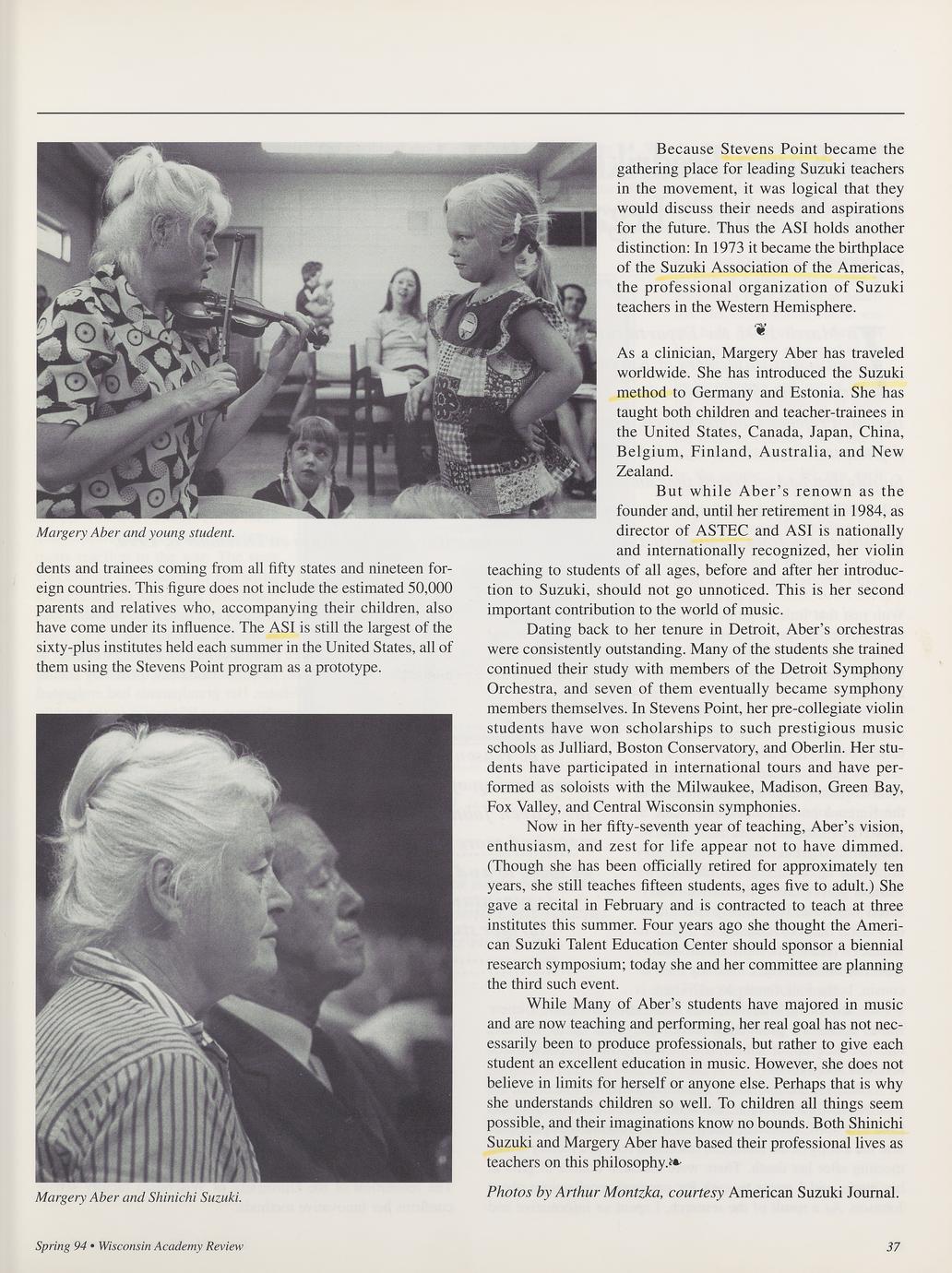 Margery Aber and young student.

dents and trainees coming from all fifty states and nineteen foreign countries. This figure does not include the estimated 50,000 parents and relatives who, accompanying their children, also have come under its influence. The ASI is still the largest of the sixty-plus institutes held each summer in the United States, all of them using the Stevens Point program as a prototype.

Margery Aber and Shinichi Suzuki.

Because Stevens Point became the gathering place for leading Suzuki teachers in the movement, it was logical that they would discuss their needs and aspirations for the future. Thus the ASI holds another distinction: In 1973 it became the birthplace of the Suzuki Association of the Americas, the professional organization of Suzuki teachers in the Western Hemisphere.

As a clinician, Margery Aber has traveled worldwide. She has introduced the Suzuki method to Germany and Estonia. She has taught both children and teacher-trainees in the United States, Canada, Japan, China, Belgium, Finland, Australia, and New Zealand.

But while Aber's renown as the founder and, until her retirement in 1984, as director of ASTEC and ASI is nationally and internationally recognized, her violin teaching to students of all ages, before and after her introduction to Suzuki, should not go unnoticed. This is her second important contribution to the world of music.

Dating back to her tenure in Detroit, Aber's orchestras were consistently outstanding. Many of the students she trained continued their study with members of the Detroit Symphony Orchestra, and seven of them eventually became symphony members themselves. In Stevens Point, her pre-collegiate violin students have won scholarships to such prestigious music schools as Julliard, Boston Conservatory, and Oberlin. Her students have participated in international tours and have performed as soloists with the Milwaukee, Madison, Green Bay, Fox Valley, and Central Wisconsin symphonies.

Now in her fifty-seventh year of teaching, Aber's vision, enthusiasm, and zest for life appear not to have dimmed. (Though she has been officially retired for approximately ten years, she still teaches fifteen students, ages five to adult.) She gave a recital in February and is contracted to teach at three institutes this summer. Four years ago she thought the American Suzuki Talent Education Center should sponsor a biennial research symposium; today she and her committee are planning the third such event.

While Many of Aber's students have majored in music and are now teaching and performing, her real goal has not necessarily been to produce professionals, but rather to give each student an excellent education in music. However, she does not believe in limits for herself or anyone else. Perhaps that is why she understands children so well. To children all things seem possible, and their imaginations know no bounds. Both Shinichi Suzuki and Margery Aber have based their professional lives as teachers on this philosophy.

Photos by Arthur Montzka, courtesy American Suzuki Journal.

Spring 94 • Wisconsin Academy Review

37